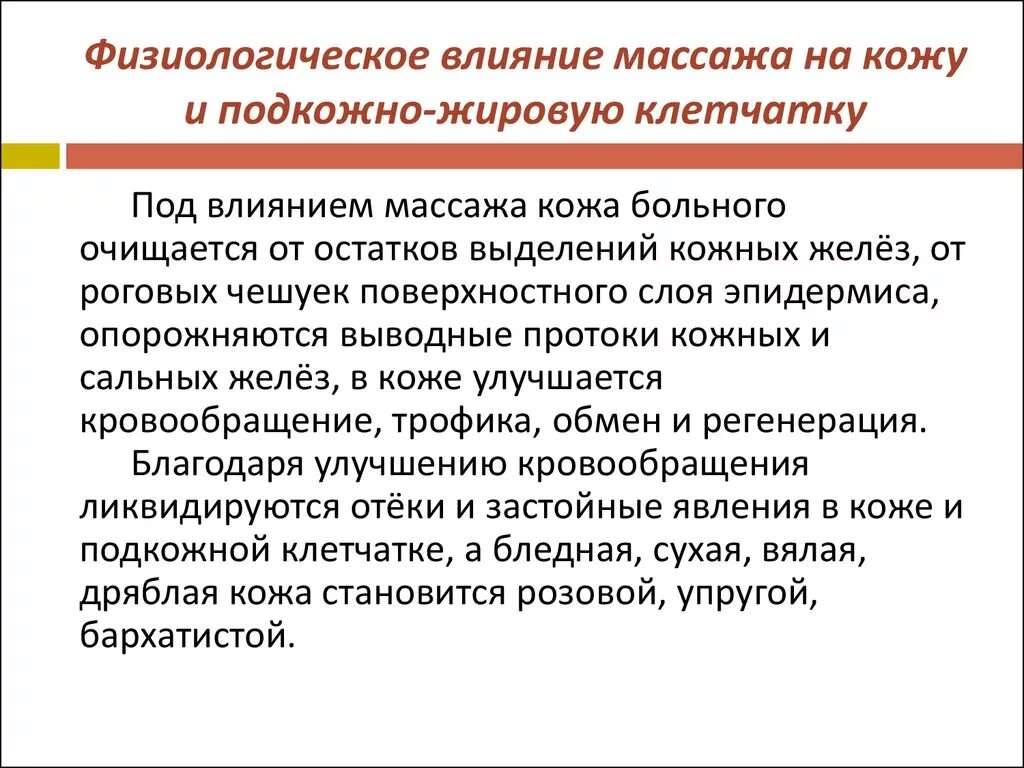 Физиологическое влияние массажа на кожу и подкожно-жировую клетчатку

Под влиянием массажа кожа больного очищается от остатков выделений кожных желёз, от роговых чешуек поверхностного слоя эпидермиса, опорожняются выводные протоки кожных и сальных желёз, в коже улучшается кровообращение, трофика, обмен и регенерация.

Благодаря улучшению кровообращения ликвидируются отёки и застойные явления в коже и подкожной клетчатке, а бледная, сухая, вялая, дряблая кожа становится розовой, упругой, бархатистой.